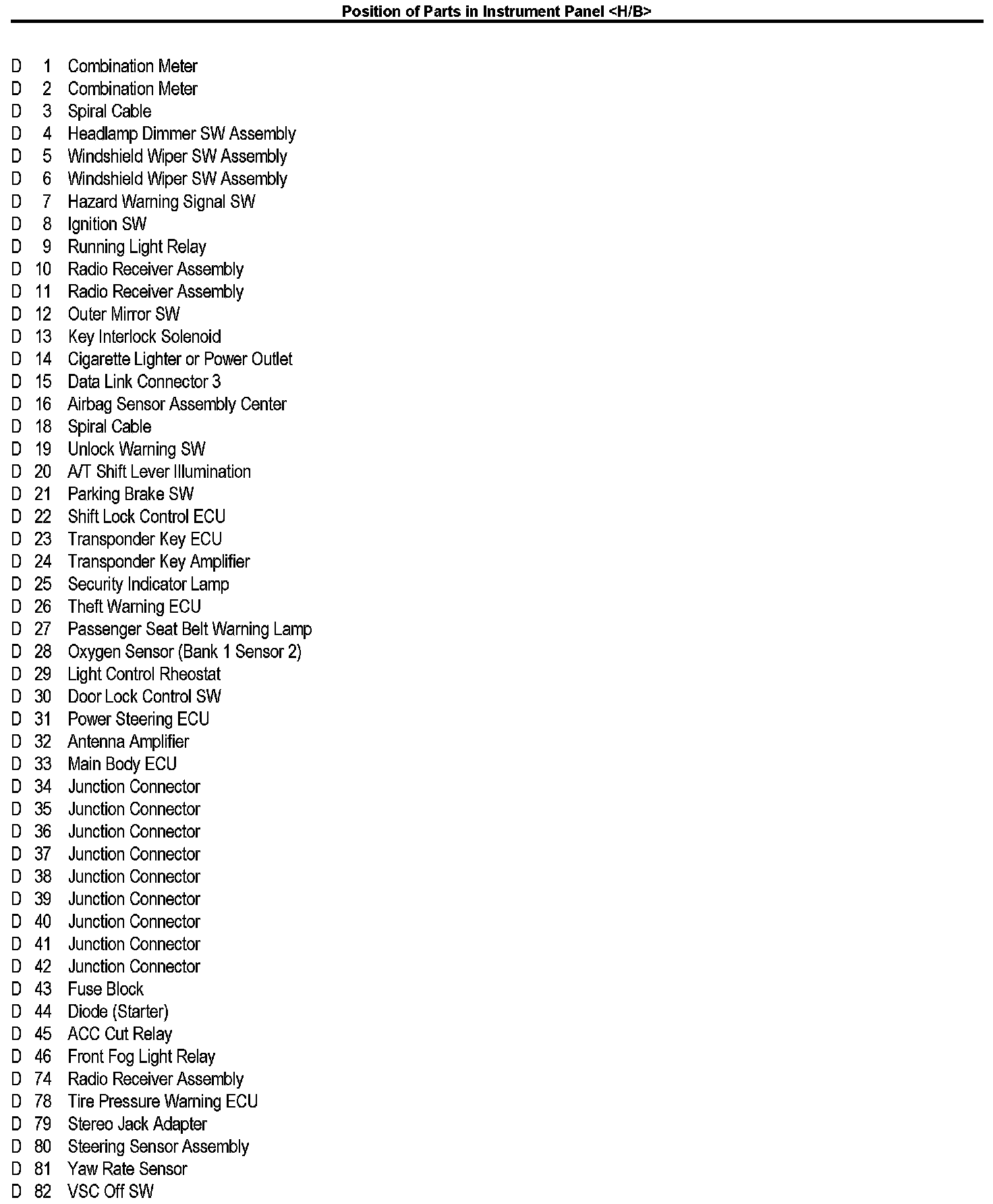 Position of Parts in Instrument Panel <H/B>

D 1 Combination Meter
D 2 Combination Meter
D 3 Spiral Cable
D 4 Headlamp Dimmer SW Assembly
D 5 Windshield Wiper SW Assembly
D 6 Windshield Wiper SW Assembly
D 7 Hazard Warning Signal SW
D 8 Ignition SW
D 9 Running Light Relay
D 10 Radio Receiver Assembly
D 11 Radio Receiver Assembly
D 12 Outer Mirror SW
D 13 Key Interlock Solenoid
D 14 Cigarette Lighter or Power Outlet
D 15 Data Link Connector 3
D 16 Airbag Sensor Assembly Center
D 18 Spiral Cable
D 19 Unlock Warning SW
D 20 A/T Shift Lever Illumination
D 21 Parking Brake SW
D 22 Shift Lock Control ECU
D 23 Transponder Key ECU
D 24 Transponder Key Amplifier
D 25 Security Indicator Lamp
D 26 Theft Warning ECU
D 27 Passenger Seat Belt Warning Lamp
D 28 Oxygen Sensor (Bank 1 Sensor 2)
D 29 Light Control Rheostat
D 30 Door Lock Control SW
D 31 Power Steering ECU
D 32 Antenna Amplifier
D 33 Main Body ECU
D 34 Junction Connector
D 35 Junction Connector
D 36 Junction Connector
D 37 Junction Connector
D 38 Junction Connector
D 39 Junction Connector
D 40 Junction Connector
D 41 Junction Connector
D 42 Junction Connector
D 43 Fuse Block
D 44 Diode (Starter)
D 45 ACC Cut Relay
D 46 Front Fog Light Relay
D 74 Radio Receiver Assembly
D 78 Tire Pressure Warning ECU
D 79 Stereo Jack Adapter
D 80 Steering Sensor Assembly
D 81 Yaw Rate Sensor
D 82 VSC Off SW